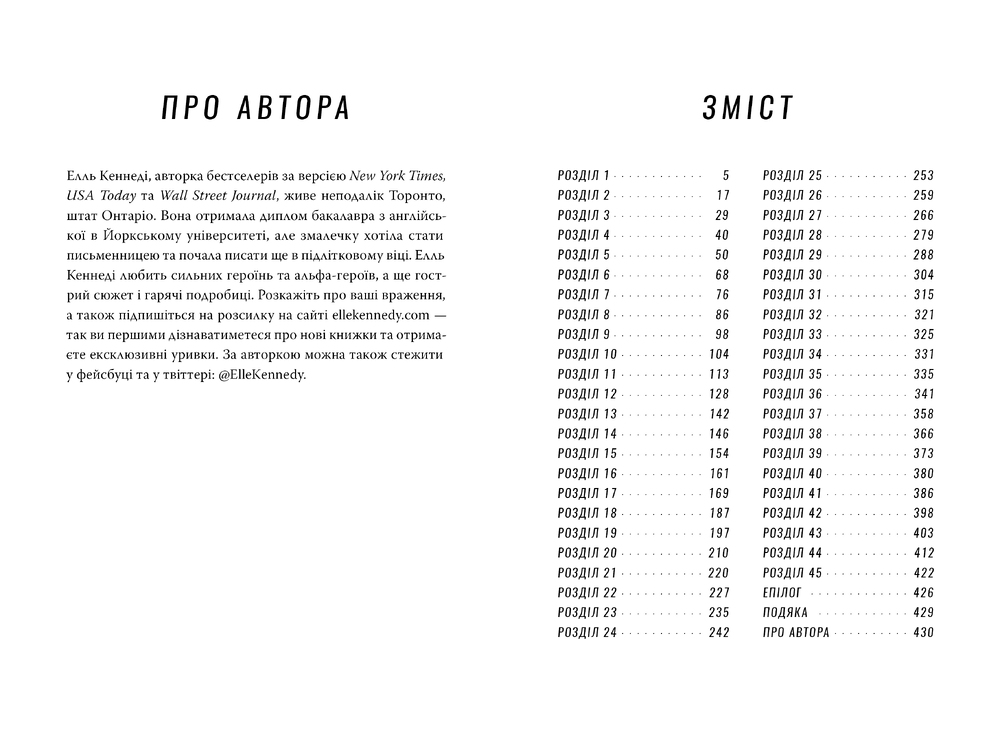 ПРО АВТОРА

Елль Кеннеді, авторка бестселерів за версією New York Times, USA Today та Wall Street Journal, живе неподалік Торонто, штат Онтаріо. Вона отримала диплом бакалавра з англійської в Йоркському університеті, але змалечку хотіла стати письменницею та почала писати ще в підлітковому віці. Елль Кеннеді любить сильних героїнь та альфа-героїв, а ще гострий сюжет і гарячі подробиці. Розкажіть про ваші враження, а також підпишіться на розсилку на сайті ellekennedy.com — так ви першими дізнаватиметеся про нові книжки та отримаєте ексклюзивні уривки. За авторкою можна також стежити у фейсбуці та у твіттері: @ElleKennedy.

ЗМІСТ

РОЗДІЛ 1 5
РОЗДІЛ 2 17
РОЗДІЛ 3 29
РОЗДІЛ 4 40
РОЗДІЛ 5 50
РОЗДІЛ 6 68
РОЗДІЛ 7 76
РОЗДІЛ 8 86
РОЗДІЛ 9 98
РОЗДІЛ 10 104
РОЗДІЛ 11 113
РОЗДІЛ 12 128
РОЗДІЛ 13 142
РОЗДІЛ 14 146
РОЗДІЛ 15 154
РОЗДІЛ 16 161
РОЗДІЛ 17 169
РОЗДІЛ 18 187
РОЗДІЛ 19 197
РОЗДІЛ 20 210
РОЗДІЛ 21 220
РОЗДІЛ 22 227
РОЗДІЛ 23 235
РОЗДІЛ 24 242

РОЗДІЛ 25 253
РОЗДІЛ 26 259
РОЗДІЛ 27 266
РОЗДІЛ 28 279
РОЗДІЛ 29 288
РОЗДІЛ 30 304
РОЗДІЛ 31 315
РОЗДІЛ 32 321
РОЗДІЛ 33 325
РОЗДІЛ 34 331
РОЗДІЛ 35 335
РОЗДІЛ 36 341
РОЗДІЛ 37 358
РОЗДІЛ 38 366
РОЗДІЛ 39 373
РОЗДІЛ 40 380
РОЗДІЛ 41 386
РОЗДІЛ 42 398
РОЗДІЛ 43 403
РОЗДІЛ 44 412
РОЗДІЛ 45 422
ЕПІЛОГ 426
ПОДЯКА 429
ПРО АВТОРА 430